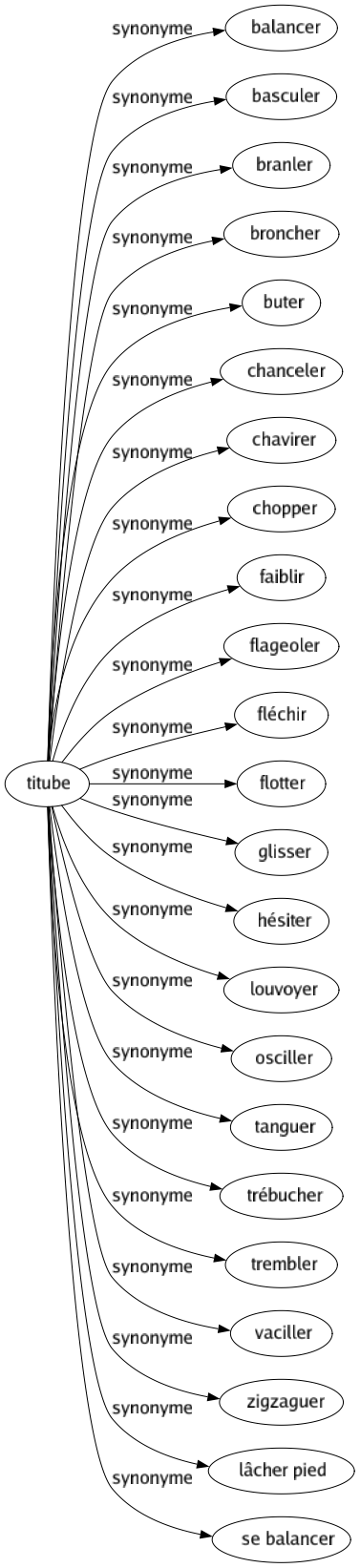 titube

synonyme balancer
synonyme basculer
synonyme branler
synonyme broncher
synonyme buter
synonyme chanceler
synonyme chavirer
synonyme chopper
synonyme faiblir
synonyme flageoler
synonyme fléchir
synonyme flotter
synonyme glisser
synonyme hésiter
synonyme louvoyer
synonyme osciller
synonyme tanguer
synonyme trébucher
synonyme trembler
synonyme vaciller
synonyme zigzaguer
synonyme lâcher pied
synonyme se balancer